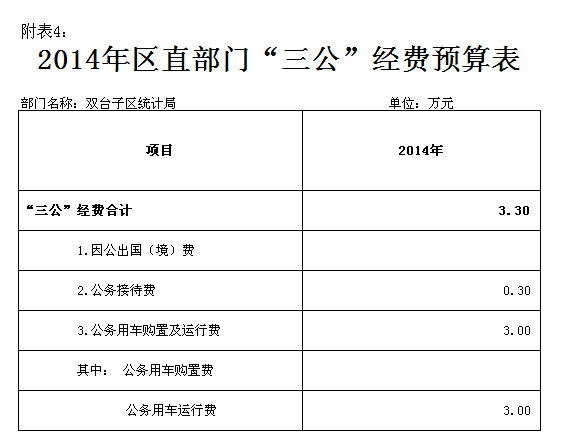 附表4：

2014年区直部门“三公”经费预算表

部门名称：双台子区统计局　　单位：万元

| 项目 | 2014年 |
|---|---|
| “三公”经费合计 | 3.30 |
| 1.因公出国（境）费 | |
| 2.公务接待费 | 0.30 |
| 3.公务用车购置及运行费 | 3.00 |
| 其中：　公务用车购置费 | |
| 公务用车运行费 | 3.00 |